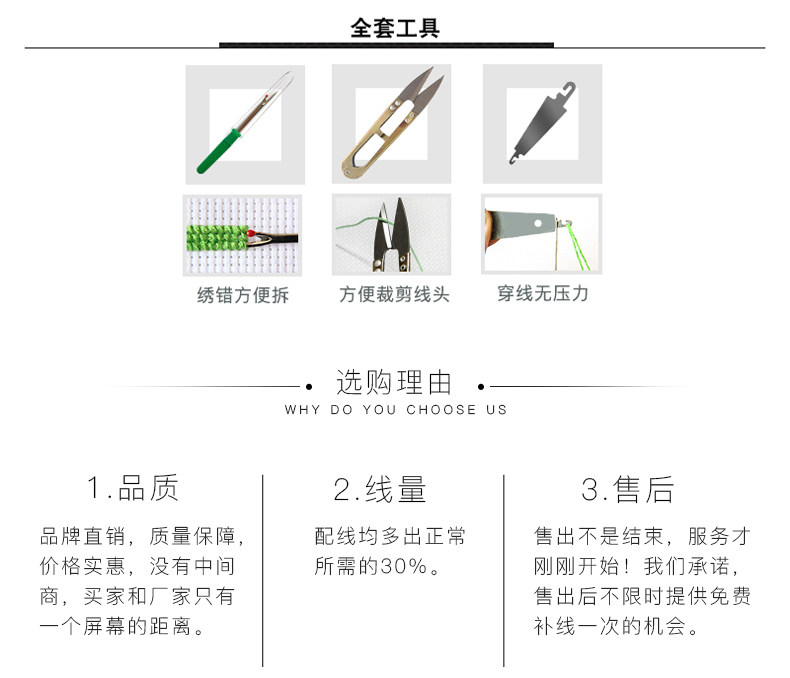 全套工具

绣错方便拆

方便裁剪线头

穿线无压力

选购理由
WHY DO YOU CHOOSE US

1.品质

品牌直销，质量保障，价格实惠，没有中间商，买家和厂家只有一个屏幕的距离。

2.线量

配线均多出正常所需的30%。

3.售后

售出不是结束，服务才刚刚开始！我们承诺，售出后不限时提供免费补线一次的机会。